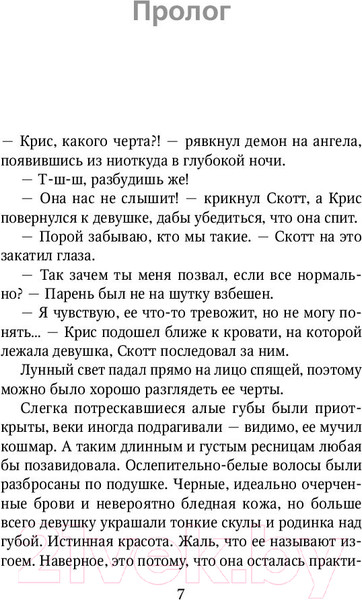 Пролог

— Крис, какого черта?! — рявкнул демон на ангела, появившись из ниоткуда в глубокой ночи.

— Т-ш-ш, разбудишь же!

— Она нас не слышит! — крикнул Скотт, а Крис повернулся к девушке, дабы убедиться, что она спит.

— Порой забываю, кто мы такие. — Скотт на это закатил глаза.

— Так зачем ты меня позвал, если все нормально? — Парень был не на шутку взбешен.

— Я чувствую, ее что-то тревожит, но не могу понять... — Крис подошел ближе к кровати, на которой лежала девушка, Скотт последовал за ним.

Лунный свет падал прямо на лицо спящей, поэтому можно было хорошо разглядеть ее черты.

Слегка потрескавшиеся алые губы были приоткрыты, веки иногда подрагивали — видимо, ее мучил кошмар. А таким длинным и густым ресницам любая бы позавидовала. Ослепительно-белые волосы были разбросаны по подушке. Черные, идеально очерченные брови и невероятно бледная кожа, но больше всего девушку украшали тонкие скулы и родинка над губой. Истинная красота. Жаль, что ее называют изгоем. Наверное, это потому, что она осталась практи-

7

21vek.by